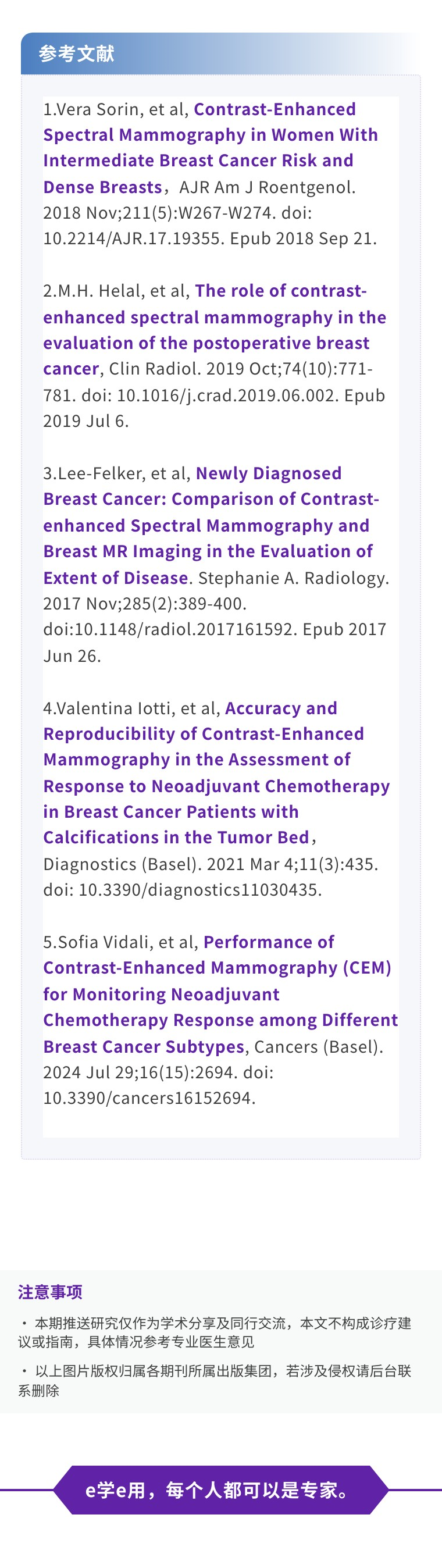 参考文献

1.Vera Sorin, et al, Contrast-Enhanced Spectral Mammography in Women With Intermediate Breast Cancer Risk and Dense Breasts，AJR Am J Roentgenol. 2018 Nov;211(5):W267-W274. doi: 10.2214/AJR.17.19355. Epub 2018 Sep 21.

2.M.H. Helal, et al, The role of contrast-enhanced spectral mammography in the evaluation of the postoperative breast cancer, Clin Radiol. 2019 Oct;74(10):771-781. doi: 10.1016/j.crad.2019.06.002. Epub 2019 Jul 6.

3.Lee-Felker, et al, Newly Diagnosed Breast Cancer: Comparison of Contrast-enhanced Spectral Mammography and Breast MR Imaging in the Evaluation of Extent of Disease. Stephanie A. Radiology. 2017 Nov;285(2):389-400. doi:10.1148/radiol.2017161592. Epub 2017 Jun 26.

4.Valentina Iotti, et al, Accuracy and Reproducibility of Contrast-Enhanced Mammography in the Assessment of Response to Neoadjuvant Chemotherapy in Breast Cancer Patients with Calcifications in the Tumor Bed, Diagnostics (Basel). 2021 Mar 4;11(3):435. doi: 10.3390/diagnostics11030435.

5.Sofia Vidali, et al, Performance of Contrast-Enhanced Mammography (CEM) for Monitoring Neoadjuvant Chemotherapy Response among Different Breast Cancer Subtypes, Cancers (Basel). 2024 Jul 29;16(15):2694. doi: 10.3390/cancers16152694.

注意事项

• 本期推送研究仅作为学术分享及同行交流，本文不构成诊疗建议或指南，具体情况参考专业医生意见

• 以上图片版权归属各期刊所属出版集团，若涉及侵权请后台联系删除

e学e用，每个人都可以是专家。